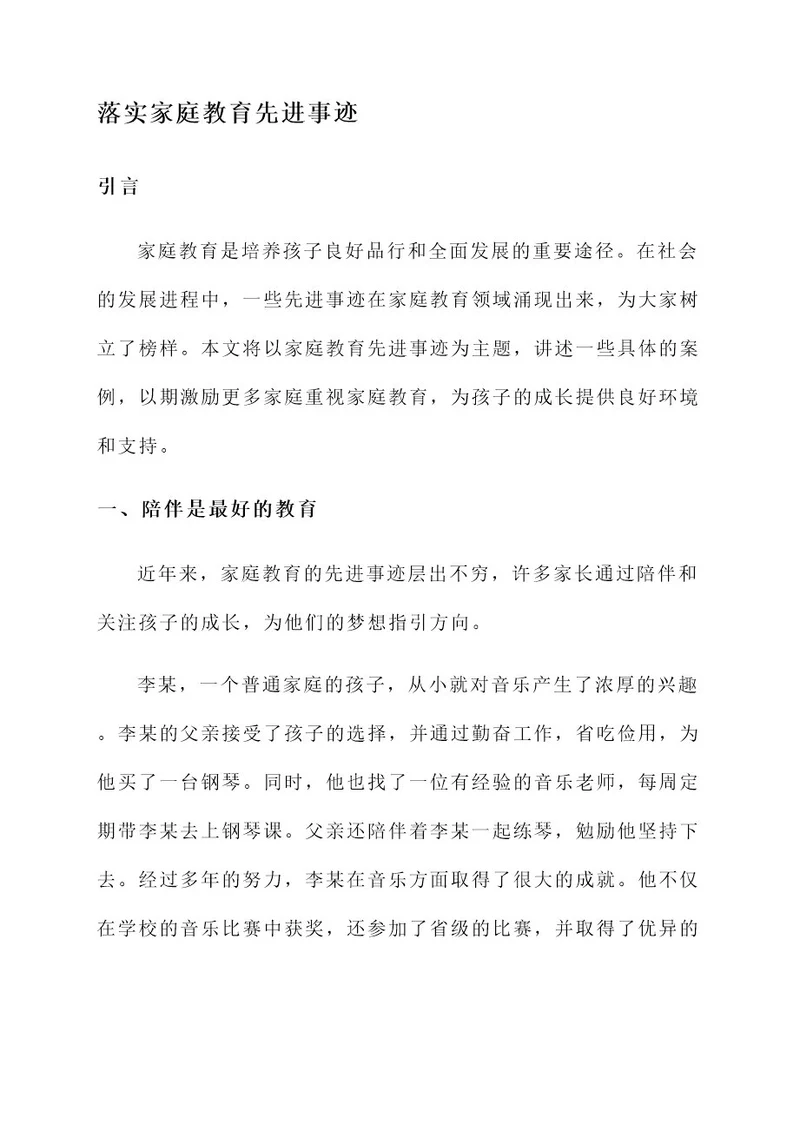 落实家庭教育先进事迹

引言

家庭教育是培养孩子良好品行和全面发展的重要途径。在社会的发展进程中，一些先进事迹在家庭教育领域涌现出来，为大家树立了榜样。本文将以家庭教育先进事迹为主题，讲述一些具体的案例，以期激励更多家庭重视家庭教育，为孩子的成长提供良好环境和支持。

一、陪伴是最好的教育

近年来，家庭教育的先进事迹层出不穷，许多家长通过陪伴和关注孩子的成长，为他们的梦想指引方向。

李某，一个普通家庭的孩子，从小就对音乐产生了浓厚的兴趣。李某的父亲接受了孩子的选择，并通过勤奋工作，省吃俭用，为他买了一台钢琴。同时，他也找了一位有经验的音乐老师，每周定期带李某去上钢琴课。父亲还陪伴着李某一起练琴，勉励他坚持下去。经过多年的努力，李某在音乐方面取得了很大的成就。他不仅在学校的音乐比赛中获奖，还参加了省级的比赛，并取得了优异的